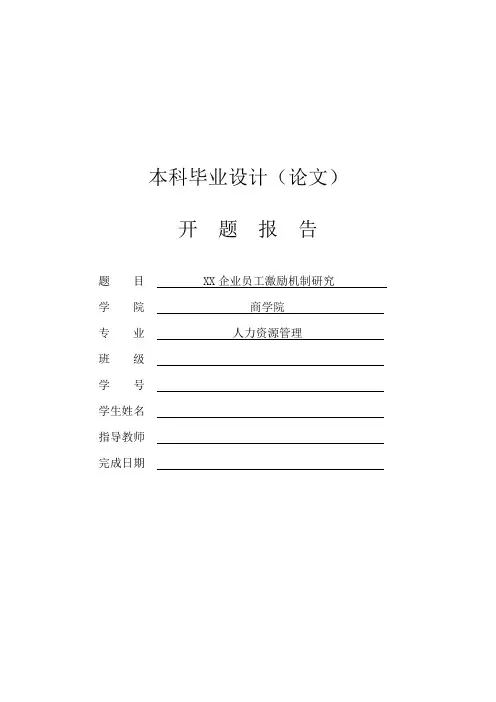 本科毕业设计（论文）

开 题 报 告

题 目 XX 企业员工激励机制研究

学 院 商学院

专 业 人力资源管理

班 级

学 号

学生姓名

指导教师

完成日期